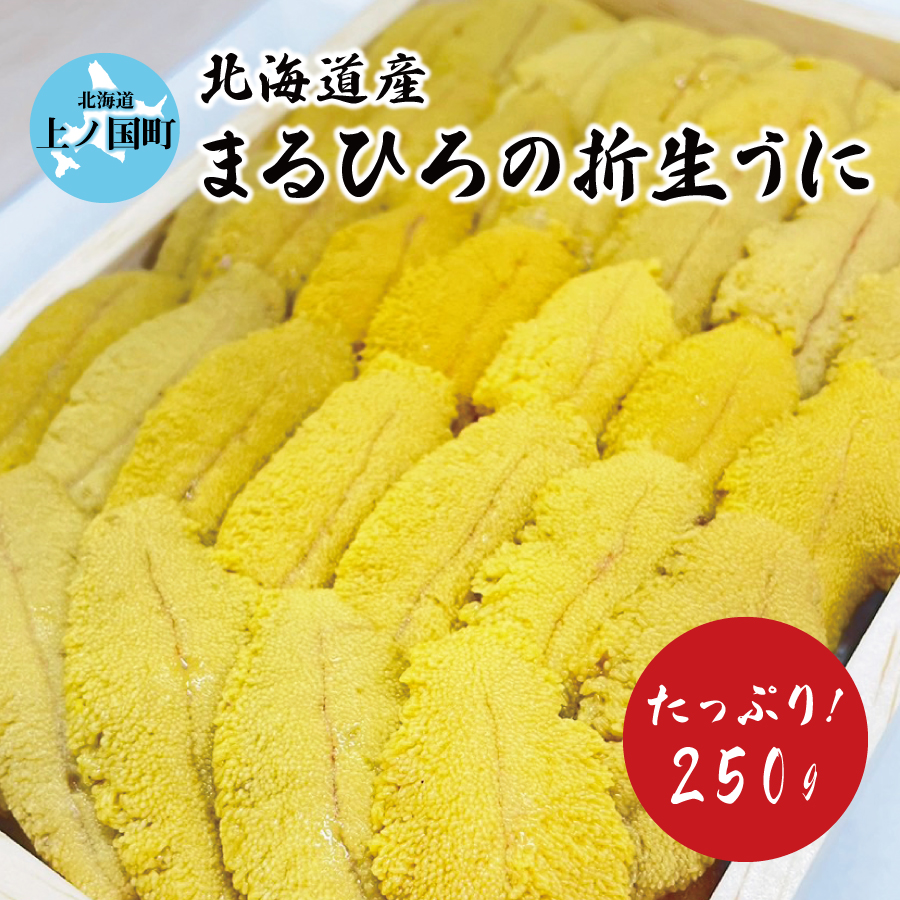 北海道
上ノ国町

北海道産
まるひろの折生うに

たっぷり!
250g